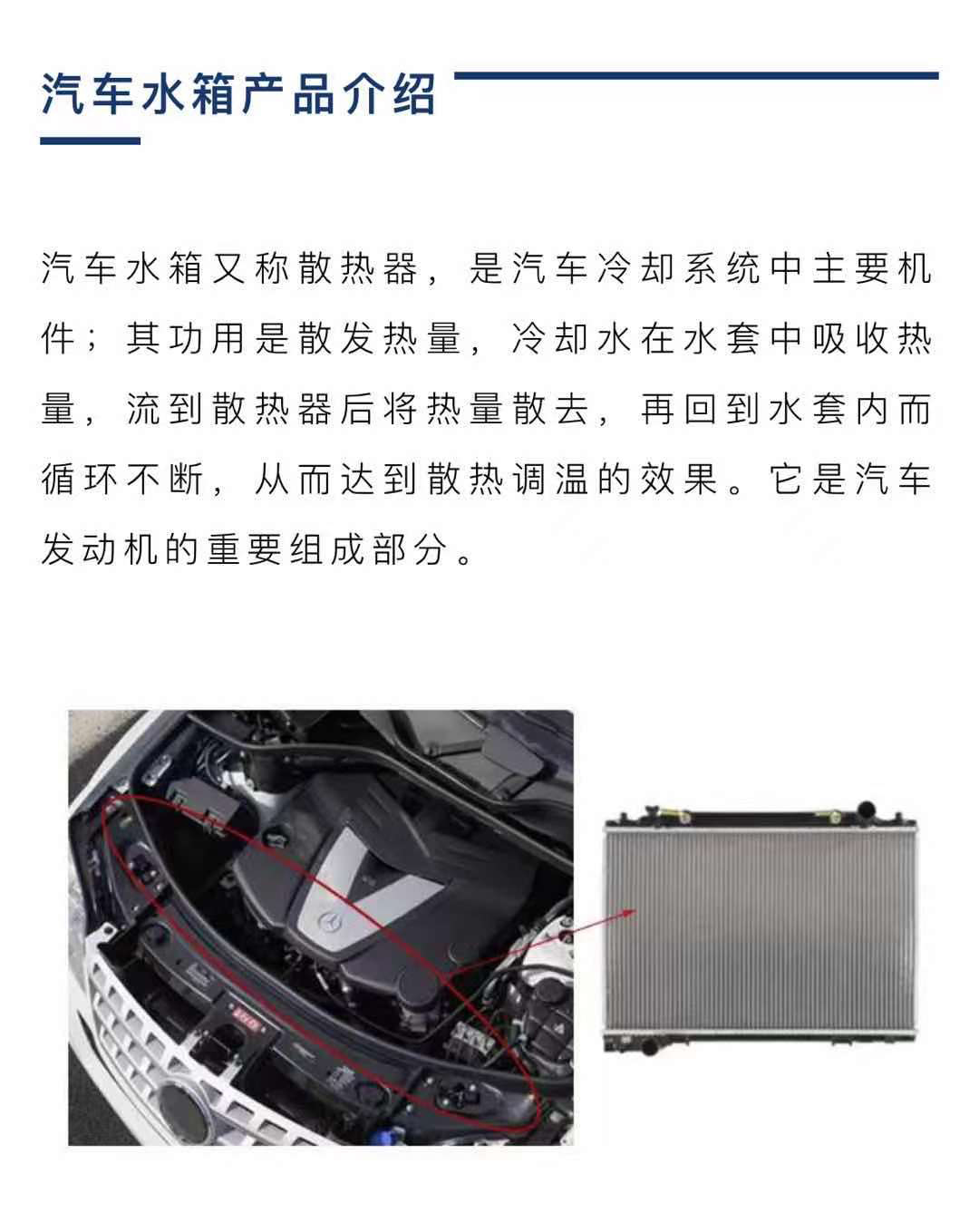 汽车水箱产品介绍

汽车水箱又称散热器，是汽车冷却系统中主要机件；其功用是散发热量，冷却水在水套中吸收热量，流到散热器后将热量散去，再回到水套内而循环不断，从而达到散热调温的效果。它是汽车发动机的重要组成部分。